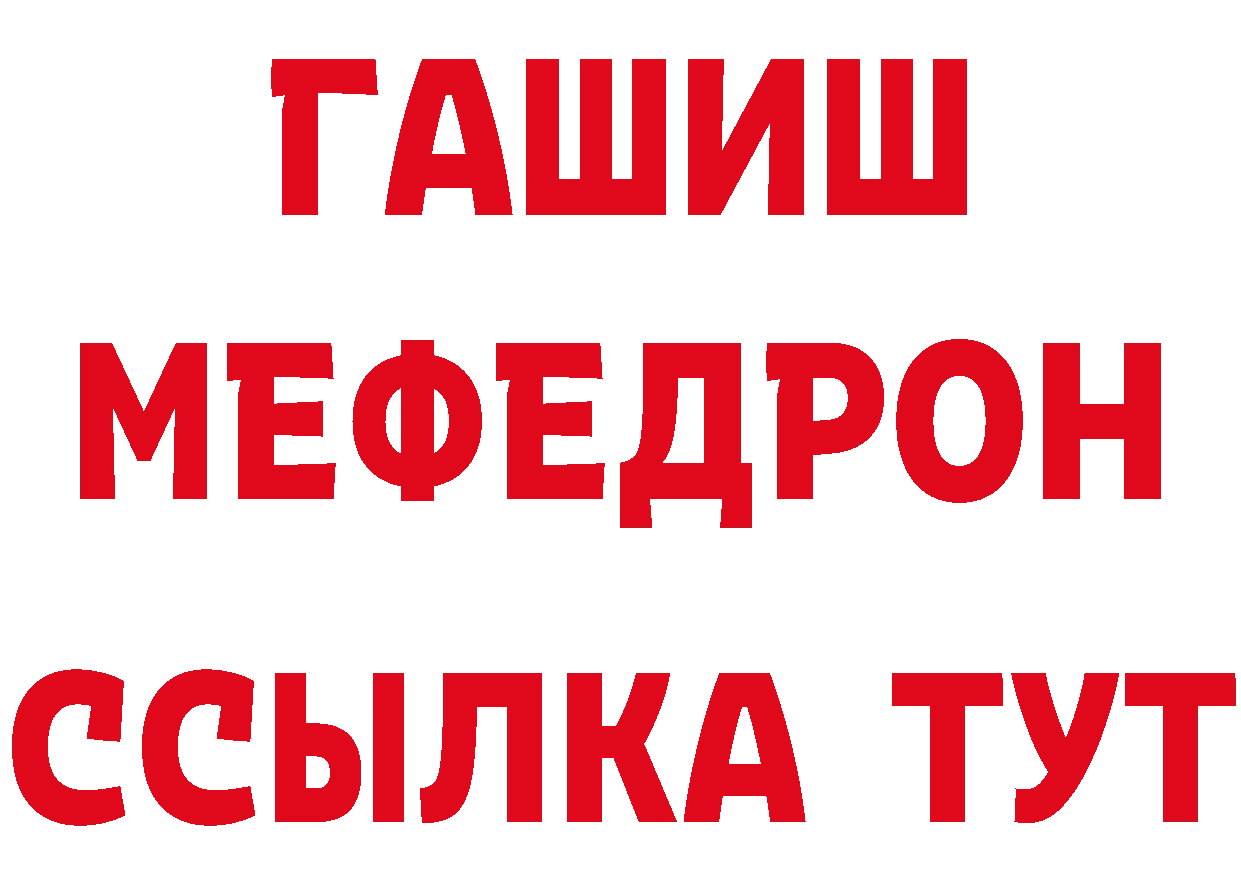 ГАШИШ
МЕФЕДРОН
ССЫЛКА ТУТ